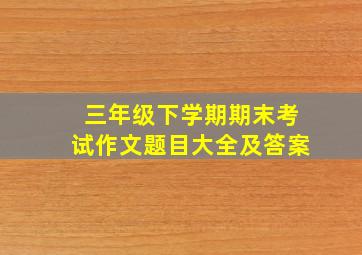 三年级下学期期末考试作文题目大全及答案